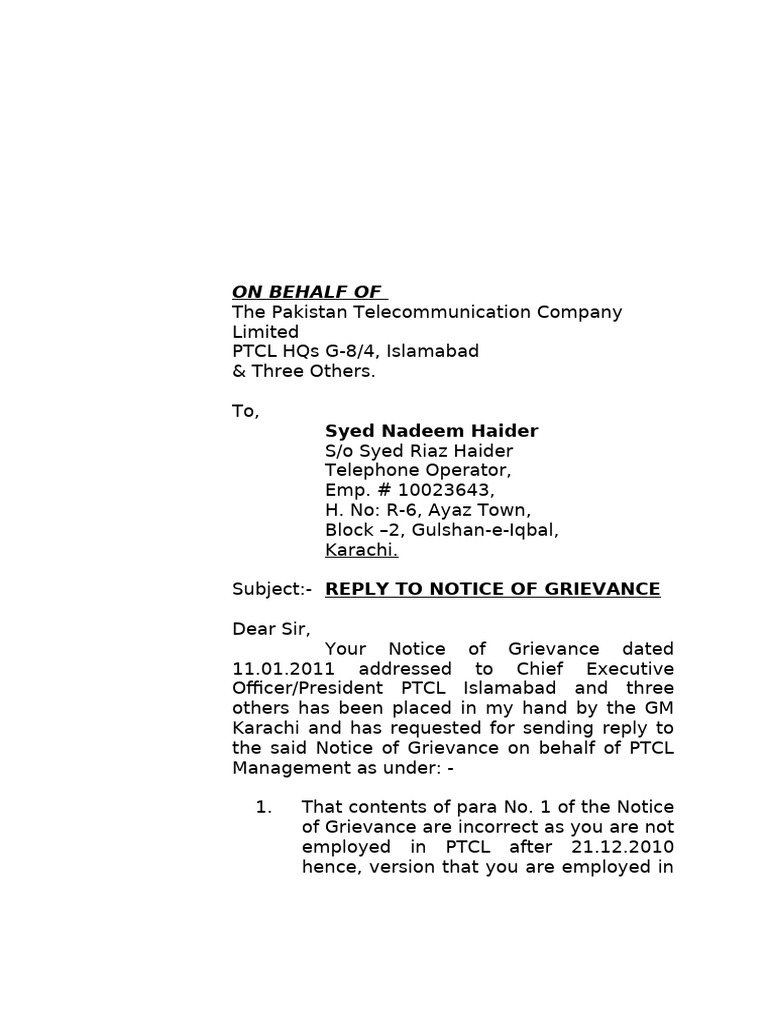 ON BEHALF OF
The Pakistan Telecommunication Company Limited
PTCL HQs G-8/4, Islamabad
& Three Others.

To,
Syed Nadeem Haider
S/o Syed Riaz Haider
Telephone Operator,
Emp. # 10023643,
H. No: R-6, Ayaz Town,
Block –2, Gulshan-e-Iqbal,
Karachi.

Subject:- REPLY TO NOTICE OF GRIEVANCE

Dear Sir,
Your Notice of Grievance dated 11.01.2011 addressed to Chief Executive Officer/President PTCL Islamabad and three others has been placed in my hand by the GM Karachi and has requested for sending reply to the said Notice of Grievance on behalf of PTCL Management as under: -

1. That contents of para No. 1 of the Notice of Grievance are incorrect as you are not employed in PTCL after 21.12.2010 hence, version that you are employed in